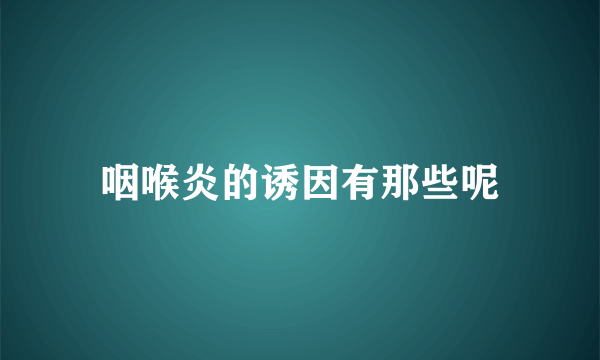 咽喉炎的诱因有那些呢